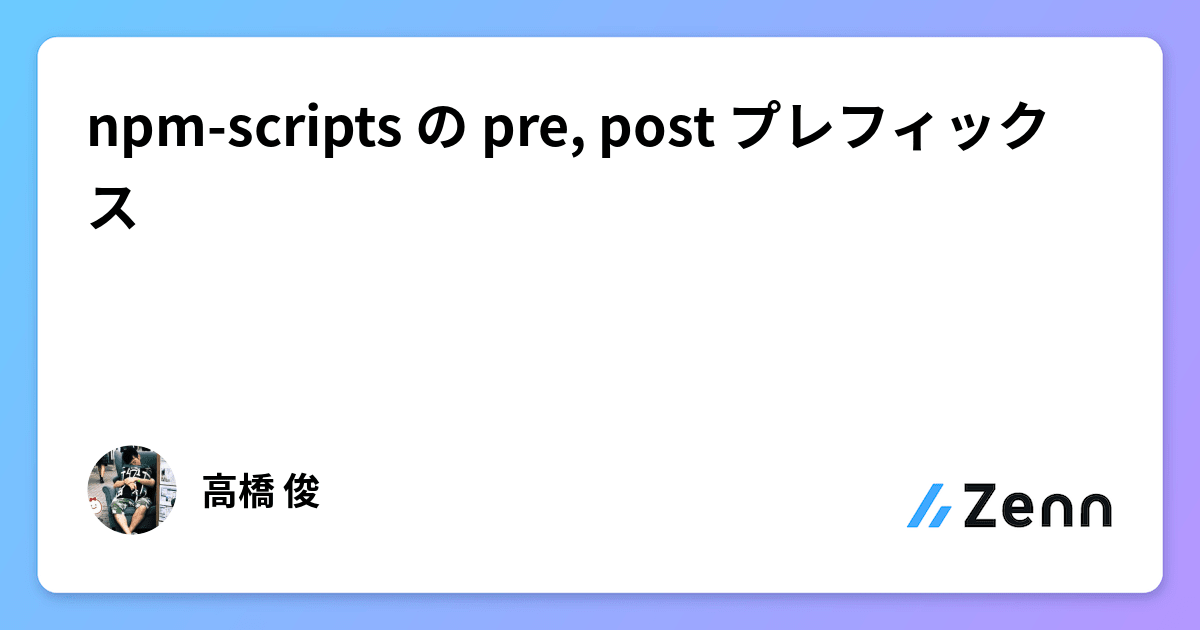 npm-scripts の pre, post プレフィックス

高橋 俊

Zenn